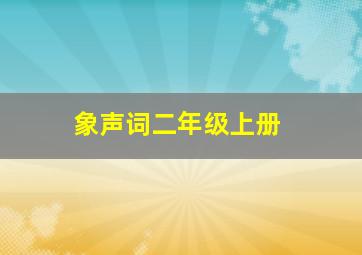 象声词二年级上册